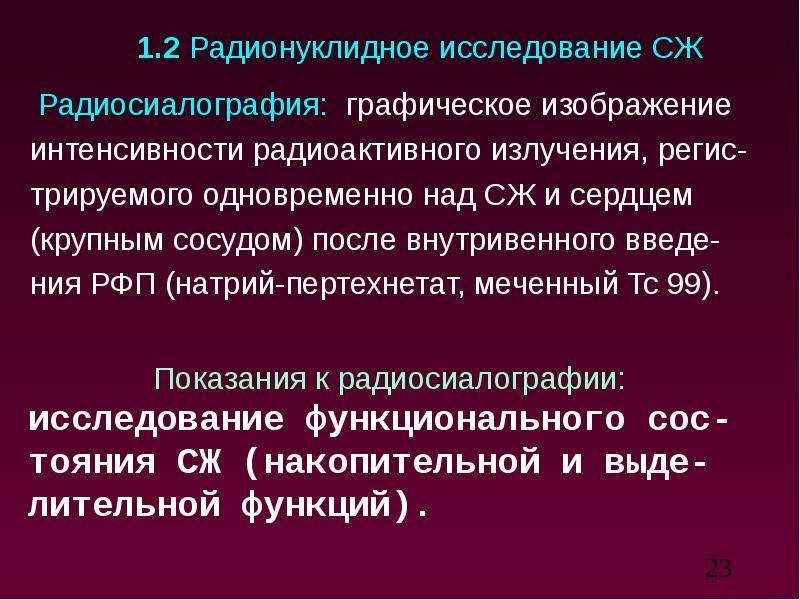 1.2 Радионуклидное исследование СЖ

Радиосиалография: графическое изображение интенсивности радиоактивного излучения, регистрируемого одновременно над СЖ и сердцем (крупным сосудом) после внутривенного введения РФП (натрий-пертехнетат, меченный Тс 99).

Показания к радиосиалографии: исследование функционального состояния СЖ (накопительной и выделительной функций).

23